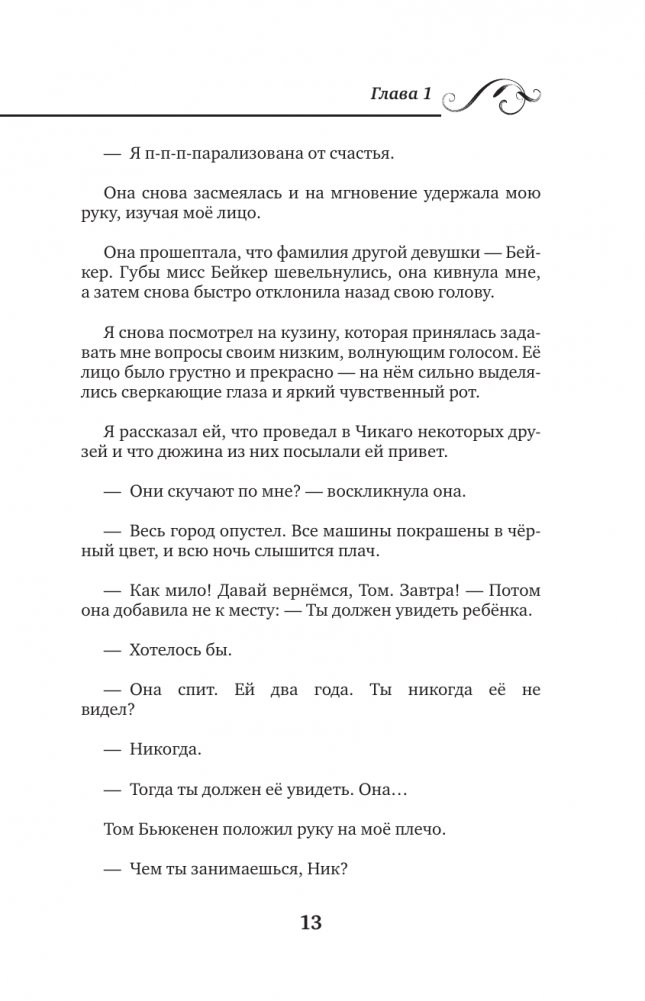 Глава 1

— Я п-п-п-парализована от счастья.

Она снова засмеялась и на мгновение удержала мою руку, изучая моё лицо.

Она прошептала, что фамилия другой девушки — Бейкер. Губы мисс Бейкер шевельнулись, она кивнула мне, а затем снова быстро отклонила назад свою голову.

Я снова посмотрел на кузину, которая принялась задавать мне вопросы своим низким, волнующим голосом. Её лицо было грустно и прекрасно — на нём сильно выделялись сверкающие глаза и яркий чувственный рот.

Я рассказал ей, что проведал в Чикаго некоторых друзей и что дюжина из них посылали ей привет.

— Они скучают по мне? — воскликнула она.

— Весь город опустел. Все машины покрашены в чёрный цвет, и всю ночь слышится плач.

— Как мило! Давай вернёмся, Том. Завтра! — Потом она добавила не к месту: — Ты должен увидеть ребёнка.

— Хотелось бы.

— Она спит. Ей два года. Ты никогда её не видел?

— Никогда.

— Тогда ты должен её увидеть. Она…

Том Бьюкенен положил руку на моё плечо.

— Чем ты занимаешься, Ник?

13